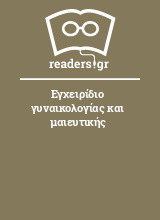 readers.gr

Εγχειρίδιο γυναικολογίας και μαιευτικής